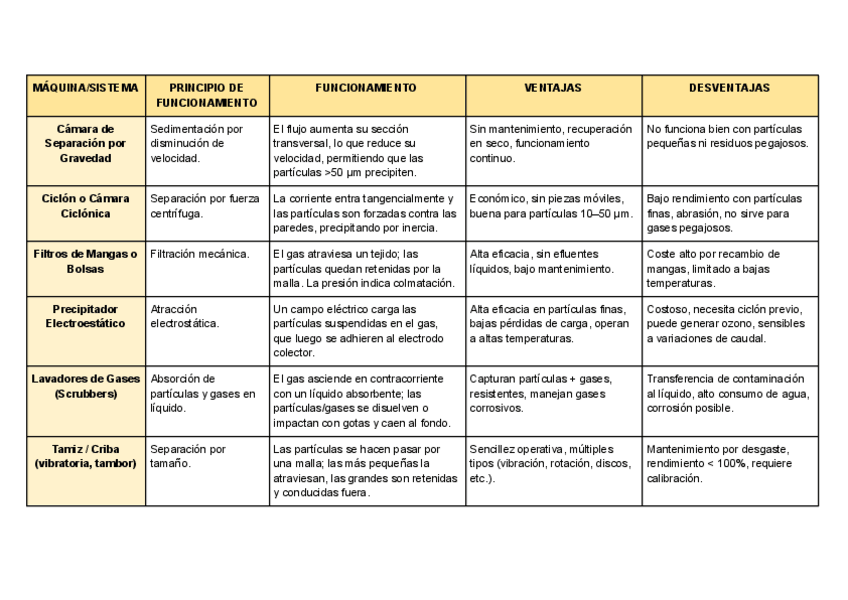 | MÁQUINA/SISTEMA | PRINCIPIO DE FUNCIONAMIENTO | FUNCIONAMIENTO | VENTAJAS | DESVENTAJAS |
|---|---|---|---|---|
| Cámara de Separación por Gravedad | Sedimentación por disminución de velocidad. | El flujo aumenta su sección transversal, lo que reduce su velocidad, permitiendo que las partículas >50 µm precipiten. | Sin mantenimiento, recuperación en seco, funcionamiento continuo. | No funciona bien con partículas pequeñas ni residuos pegajosos. |
| Ciclón o Cámara Ciclónica | Separación por fuerza centrífuga. | La corriente entra tangencialmente y las partículas son forzadas contra las paredes, precipitando por inercia. | Económico, sin piezas móviles, buena para partículas 10–50 µm. | Bajo rendimiento con partículas finas, abrasión, no sirve para gases pegajosos. |
| Filtros de Mangas o Bolsas | Filtración mecánica. | El gas atraviesa un tejido; las partículas quedan retenidas por la malla. La presión indica colmatación. | Alta eficacia, sin efluentes líquidos, bajo mantenimiento. | Coste alto por recambio de mangas, limitado a bajas temperaturas. |
| Precipitador Electroestático | Atracción electrostática. | Un campo eléctrico carga las partículas suspendidas en el gas, que luego se adhieren al electrodo colector. | Alta eficacia en partículas finas, bajas pérdidas de carga, operan a altas temperaturas. | Costoso, necesita ciclón previo, puede generar ozono, sensibles a variaciones de caudal. |
| Lavadores de Gases (Scrubbers) | Absorción de partículas y gases en líquido. | El gas asciende en contracorriente con un líquido absorbente; las partículas/gases se disuelven o impactan con gotas y caen al fondo. | Capturan partículas + gases, resistentes, manejan gases corrosivos. | Transferencia de contaminación al líquido, alto consumo de agua, corrosión posible. |
| Tamiz / Criba (vibratoria, tambor) | Separación por tamaño. | Las partículas se hacen pasar por una malla; las más pequeñas la atraviesan, las grandes son retenidas y conducidas fuera. | Sencillez operativa, múltiples tipos (vibración, rotación, discos, etc.). | Mantenimiento por desgaste, rendimiento < 100%, requiere calibración. |